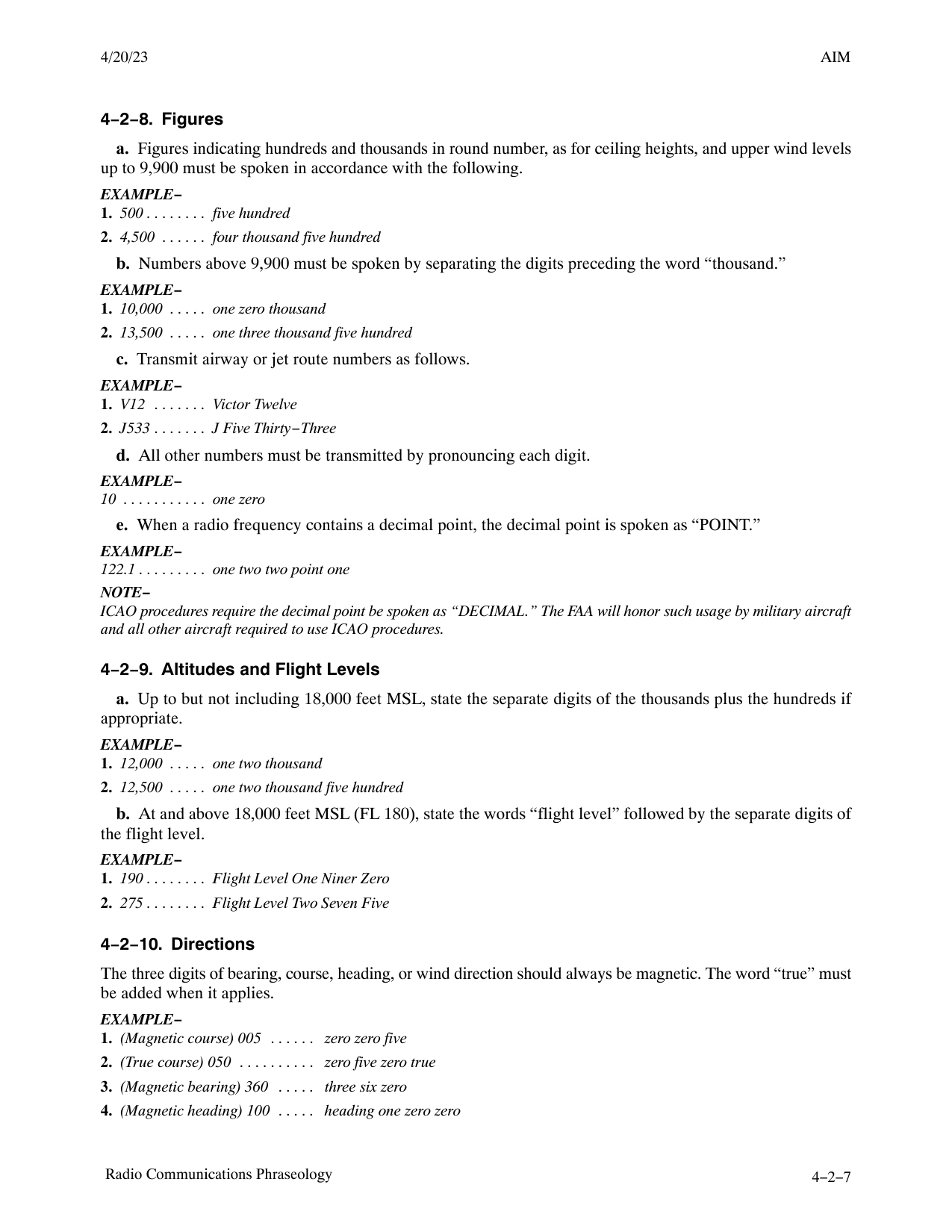 4/20/23 AIM

4−2−8. Figures

a. Figures indicating hundreds and thousands in round number, as for ceiling heights, and upper wind levels up to 9,900 must be spoken in accordance with the following.

EXAMPLE−
1. 500 . . . . . . . . five hundred
2. 4,500 . . . . . . four thousand five hundred

b. Numbers above 9,900 must be spoken by separating the digits preceding the word “thousand.”

EXAMPLE−
1. 10,000 . . . . . one zero thousand
2. 13,500 . . . . . one three thousand five hundred

c. Transmit airway or jet route numbers as follows.

EXAMPLE−
1. V12 . . . . . . . Victor Twelve
2. J533 . . . . . . . J Five Thirty−Three

d. All other numbers must be transmitted by pronouncing each digit.

EXAMPLE−
10 . . . . . . . . . . . one zero

e. When a radio frequency contains a decimal point, the decimal point is spoken as “POINT.”

EXAMPLE−
122.1 . . . . . . . . . one two two point one

NOTE−
ICAO procedures require the decimal point be spoken as “DECIMAL.” The FAA will honor such usage by military aircraft and all other aircraft required to use ICAO procedures.

4−2−9. Altitudes and Flight Levels

a. Up to but not including 18,000 feet MSL, state the separate digits of the thousands plus the hundreds if appropriate.

EXAMPLE−
1. 12,000 . . . . . one two thousand
2. 12,500 . . . . . one two thousand five hundred

b. At and above 18,000 feet MSL (FL 180), state the words “flight level” followed by the separate digits of the flight level.

EXAMPLE−
1. 190 . . . . . . . . Flight Level One Niner Zero
2. 275 . . . . . . . . Flight Level Two Seven Five

4−2−10. Directions

The three digits of bearing, course, heading, or wind direction should always be magnetic. The word “true” must be added when it applies.

EXAMPLE−
1. (Magnetic course) 005 . . . . . . zero zero five
2. (True course) 050 . . . . . . . . . . zero five zero true
3. (Magnetic bearing) 360 . . . . . three six zero
4. (Magnetic heading) 100 . . . . . heading one zero zero

Radio Communications Phraseology 4−2−7